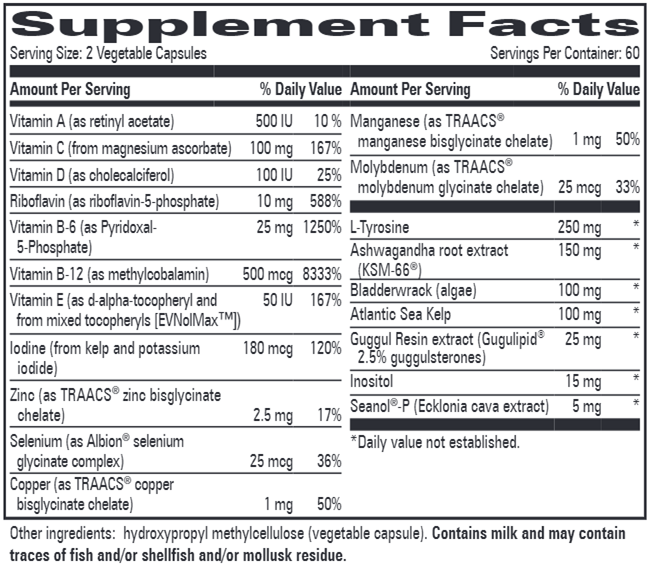 Supplement Facts

Serving Size: 2 Vegetable Capsules

Servings Per Container: 60

| Amount Per Serving | | % Daily Value |
|---|---|---|
| Vitamin A (as retinyl acetate) | 500 IU | 10 % |
| Vitamin C (from magnesium ascorbate) | 100 mg | 167% |
| Vitamin D (as cholecalciferol) | 100 IU | 25% |
| Riboflavin (as riboflavin-5-phosphate) | 10 mg | 588% |
| Vitamin B-6 (as Pyridoxal-5-Phosphate) | 25 mg | 1250% |
| Vitamin B-12 (as methylcobalamin) | 500 mcg | 8333% |
| Vitamin E (as d-alpha-tocopheryl and from mixed tocopheryls [EVNolMax™]) | 50 IU | 167% |
| Iodine (from kelp and potassium iodide) | 180 mcg | 120% |
| Zinc (as TRAACS® zinc bisglycinate chelate) | 2.5 mg | 17% |
| Selenium (as Albion® selenium glycinate complex) | 25 mcg | 36% |
| Copper (as TRAACS® copper bisglycinate chelate) | 1 mg | 50% |

| Amount Per Serving | | % Daily Value |
|---|---|---|
| Manganese (as TRAACS® manganese bisglycinate chelate) | 1 mg | 50% |
| Molybdenum (as TRAACS® molybdenum glycinate chelate) | 25 mcg | 33% |
| L-Tyrosine | 250 mg | * |
| Ashwagandha root extract (KSM-66®) | 150 mg | * |
| Bladderwrack (algae) | 100 mg | * |
| Atlantic Sea Kelp | 100 mg | * |
| Guggul Resin extract (Gugulipid® 2.5% guggulsterones) | 25 mg | * |
| Inositol | 15 mg | * |
| Seanol®-P (Ecklonia cava extract) | 5 mg | * |

*Daily value not established.

Other ingredients: hydroxypropyl methylcellulose (vegetable capsule). Contains milk and may contain traces of fish and/or shellfish and/or mollusk residue.